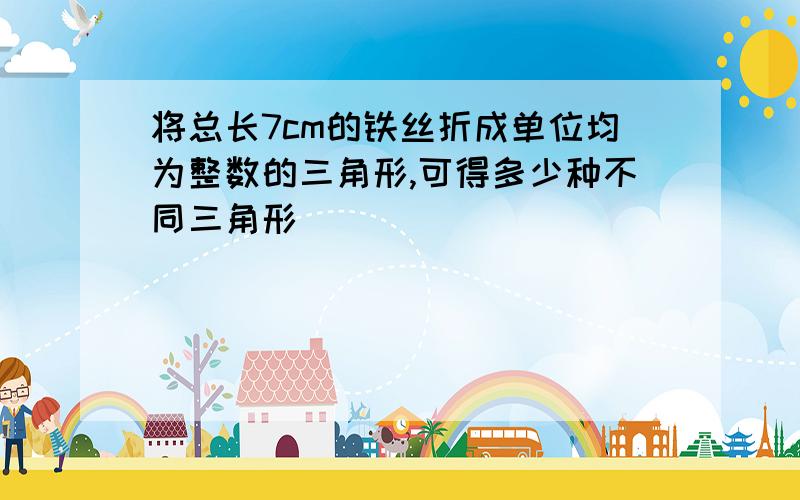 将总长7cm的铁丝折成单位均为整数的三角形,可得多少种不同三角形